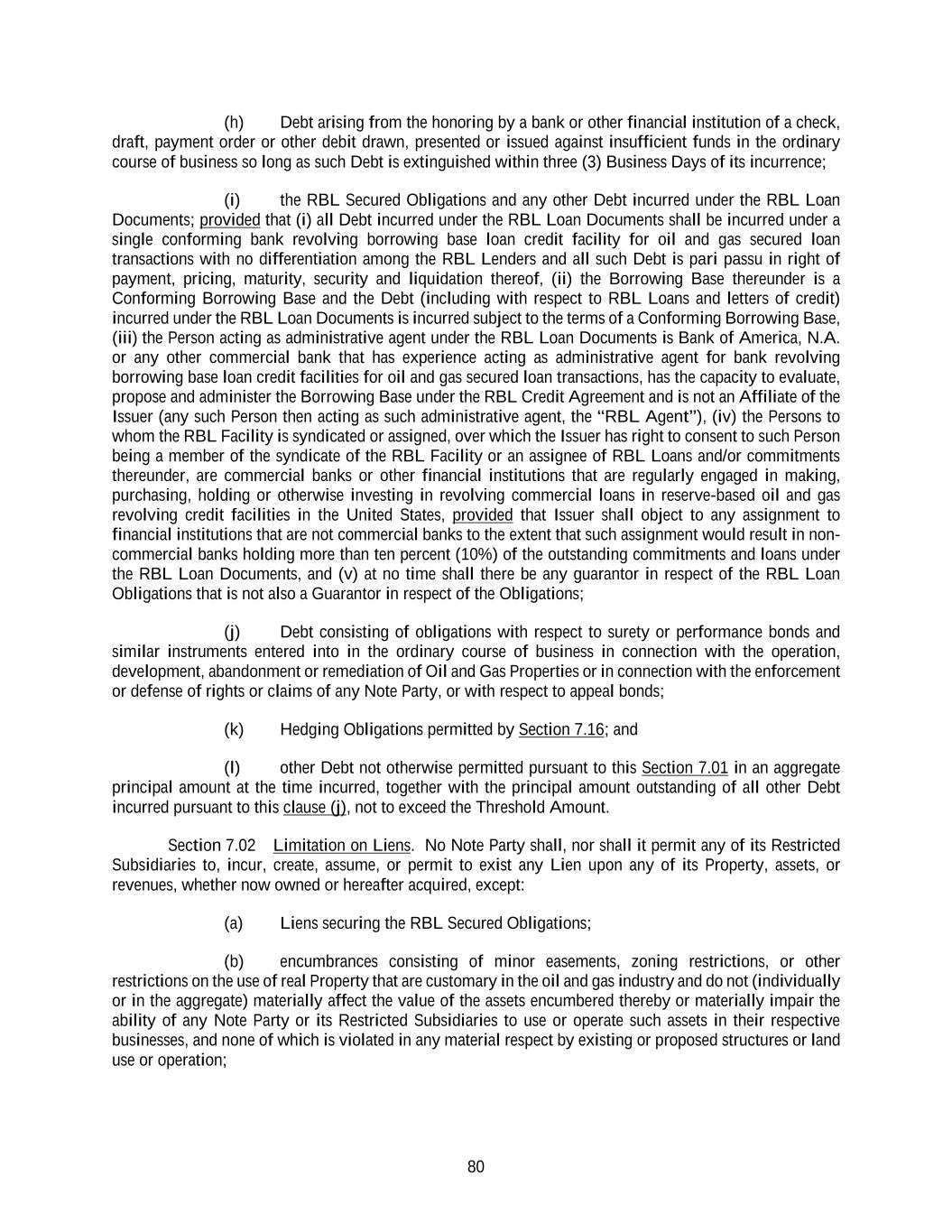 (h) Debt arising from the honoring by a bank or other financial institution of a check, draft, payment order or other debit drawn, presented or issued against insufficient funds in the ordinary course of business so long as such Debt is extinguished within three (3) Business Days of its incurrence;

(i) the RBL Secured Obligations and any other Debt incurred under the RBL Loan Documents; provided that (i) all Debt incurred under the RBL Loan Documents shall be incurred under a single conforming bank revolving borrowing base loan credit facility for oil and gas secured loan transactions with no differentiation among the RBL Lenders and all such Debt is pari passu in right of payment, pricing, maturity, security and liquidation thereof, (ii) the Borrowing Base thereunder is a Conforming Borrowing Base and the Debt (including with respect to RBL Loans and letters of credit) incurred under the RBL Loan Documents is incurred subject to the terms of a Conforming Borrowing Base, (iii) the Person acting as administrative agent under the RBL Loan Documents is Bank of America, N.A. or any other commercial bank that has experience acting as administrative agent for bank revolving borrowing base loan credit facilities for oil and gas secured loan transactions, has the capacity to evaluate, propose and administer the Borrowing Base under the RBL Credit Agreement and is not an Affiliate of the Issuer (any such Person then acting as such administrative agent, the "RBL Agent"), (iv) the Persons to whom the RBL Facility is syndicated or assigned, over which the Issuer has right to consent to such Person being a member of the syndicate of the RBL Facility or an assignee of RBL Loans and/or commitments thereunder, are commercial banks or other financial institutions that are regularly engaged in making, purchasing, holding or otherwise investing in revolving commercial loans in reserve-based oil and gas revolving credit facilities in the United States, provided that Issuer shall object to any assignment to financial institutions that are not commercial banks to the extent that such assignment would result in non-commercial banks holding more than ten percent (10%) of the outstanding commitments and loans under the RBL Loan Documents, and (v) at no time shall there be any guarantor in respect of the RBL Loan Obligations that is not also a Guarantor in respect of the Obligations;

(j) Debt consisting of obligations with respect to surety or performance bonds and similar instruments entered into in the ordinary course of business in connection with the operation, development, abandonment or remediation of Oil and Gas Properties or in connection with the enforcement or defense of rights or claims of any Note Party, or with respect to appeal bonds;

(k) Hedging Obligations permitted by Section 7.16; and

(l) other Debt not otherwise permitted pursuant to this Section 7.01 in an aggregate principal amount at the time incurred, together with the principal amount outstanding of all other Debt incurred pursuant to this clause (j), not to exceed the Threshold Amount.

Section 7.02 Limitation on Liens. No Note Party shall, nor shall it permit any of its Restricted Subsidiaries to, incur, create, assume, or permit to exist any Lien upon any of its Property, assets, or revenues, whether now owned or hereafter acquired, except:

(a) Liens securing the RBL Secured Obligations;

(b) encumbrances consisting of minor easements, zoning restrictions, or other restrictions on the use of real Property that are customary in the oil and gas industry and do not (individually or in the aggregate) materially affect the value of the assets encumbered thereby or materially impair the ability of any Note Party or its Restricted Subsidiaries to use or operate such assets in their respective businesses, and none of which is violated in any material respect by existing or proposed structures or land use or operation;

80